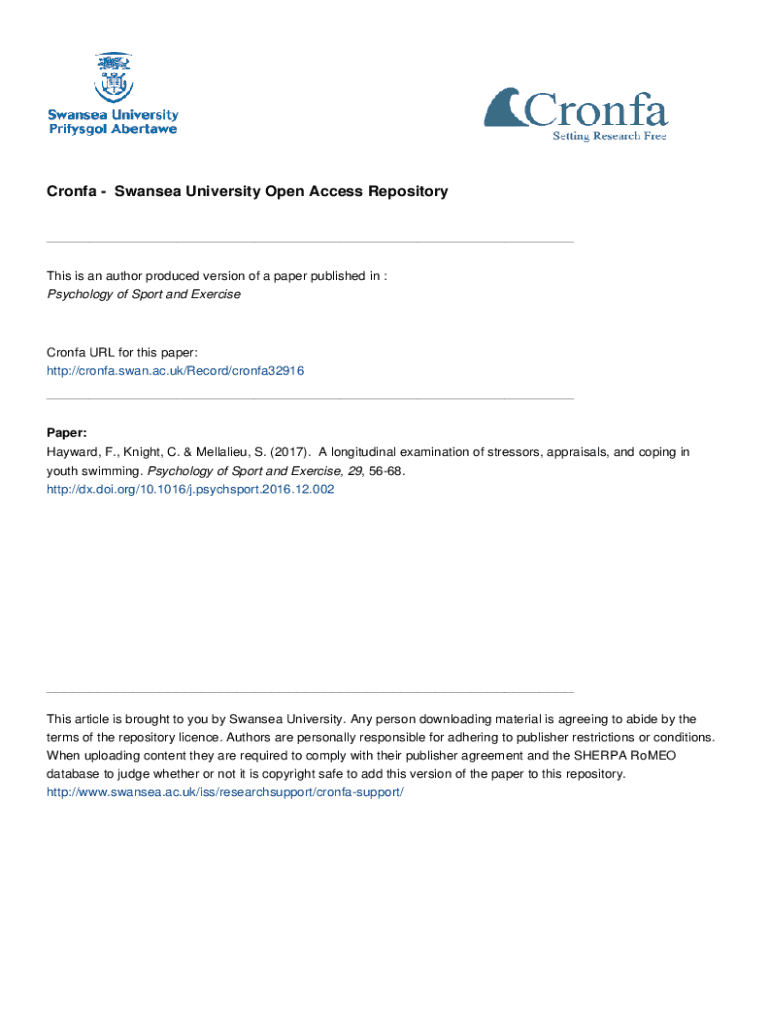 Swansea University
Prifysgol Abertawe

Cronfa
Setting Research Free

Cronfa - Swansea University Open Access Repository

This is an author produced version of a paper published in :
Psychology of Sport and Exercise

Cronfa URL for this paper:
http://cronfa.swan.ac.uk/Record/cronfa32916

Paper:
Hayward, F., Knight, C. & Mellalieu, S. (2017). A longitudinal examination of stressors, appraisals, and coping in youth swimming. Psychology of Sport and Exercise, 29, 56-68.
http://dx.doi.org/10.1016/j.psychsport.2016.12.002

This article is brought to you by Swansea University. Any person downloading material is agreeing to abide by the terms of the repository licence. Authors are personally responsible for adhering to publisher restrictions or conditions. When uploading content they are required to comply with their publisher agreement and the SHERPA RoMEO database to judge whether or not it is copyright safe to add this version of the paper to this repository.
http://www.swansea.ac.uk/iss/researchsupport/cronfa-support/